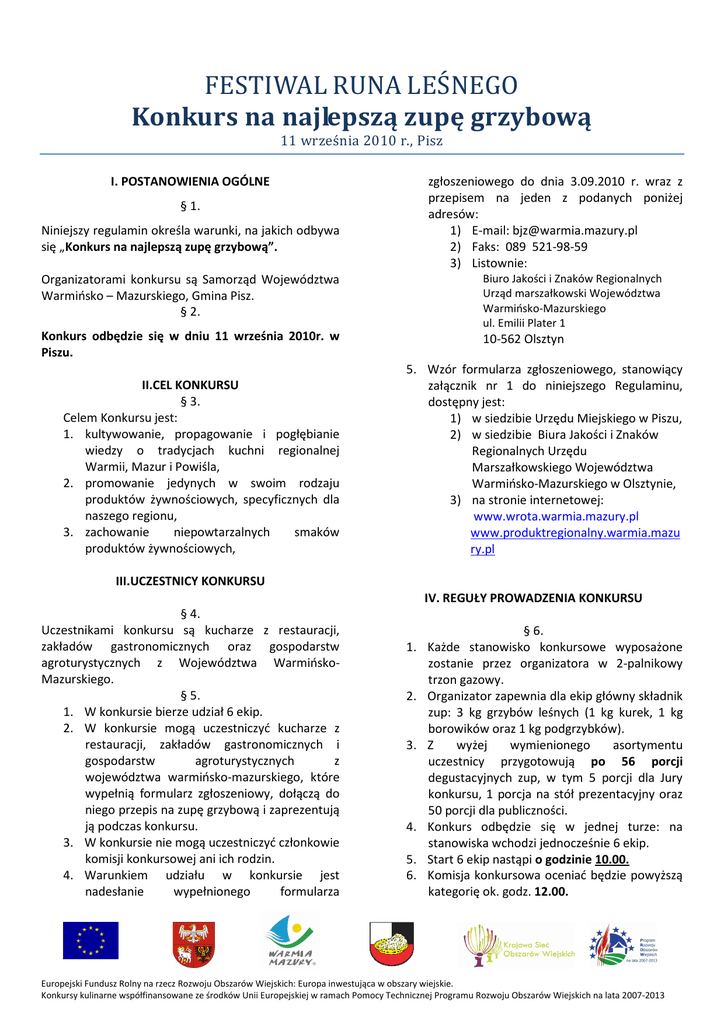 FESTIWAL RUNA LEŚNEGO
Konkurs na najlepszą zupę grzybową
11 września 2010 r., Pisz

I. POSTANOWIENIA OGÓLNE

§ 1.

Niniejszy regulamin określa warunki, na jakich odbywa się „Konkurs na najlepszą zupę grzybową".

Organizatorami konkursu są Samorząd Województwa Warmińsko – Mazurskiego, Gmina Pisz.

§ 2.

Konkurs odbędzie się w dniu 11 września 2010r. w Piszu.

II.CEL KONKURSU

§ 3.

Celem Konkursu jest:
1. kultywowanie, propagowanie i pogłębianie wiedzy o tradycjach kuchni regionalnej Warmii, Mazur i Powiśla,
2. promowanie jedynych w swoim rodzaju produktów żywnościowych, specyficznych dla naszego regionu,
3. zachowanie niepowtarzalnych smaków produktów żywnościowych,

III.UCZESTNICY KONKURSU

§ 4.

Uczestnikami konkursu są kucharze z restauracji, zakładów gastronomicznych oraz gospodarstw agroturystycznych z Województwa Warmińsko-Mazurskiego.

§ 5.

1. W konkursie bierze udział 6 ekip.
2. W konkursie mogą uczestniczyć kucharze z restauracji, zakładów gastronomicznych i gospodarstw agroturystycznych z województwa warmińsko-mazurskiego, które wypełnią formularz zgłoszeniowy, dołączą do niego przepis na zupę grzybową i zaprezentują ją podczas konkursu.
3. W konkursie nie mogą uczestniczyć członkowie komisji konkursowej ani ich rodzin.
4. Warunkiem udziału w konkursie jest nadesłanie wypełnionego formularza zgłoszeniowego do dnia 3.09.2010 r. wraz z przepisem na jeden z podanych poniżej adresów:
1) E-mail: bjz@warmia.mazury.pl
2) Faks: 089 521-98-59
3) Listownie:
Biuro Jakości i Znaków Regionalnych
Urząd marszałkowski Województwa Warmińsko-Mazurskiego
ul. Emilii Plater 1
10-562 Olsztyn
5. Wzór formularza zgłoszeniowego, stanowiący załącznik nr 1 do niniejszego Regulaminu, dostępny jest:
1) w siedzibie Urzędu Miejskiego w Piszu,
2) w siedzibie Biura Jakości i Znaków Regionalnych Urzędu Marszałkowskiego Województwa Warmińsko-Mazurskiego w Olsztynie,
3) na stronie internetowej:
www.wrota.warmia.mazury.pl
www.produktregionalny.warmia.mazury.pl

IV. REGUŁY PROWADZENIA KONKURSU

§ 6.

1. Każde stanowisko konkursowe wyposażone zostanie przez organizatora w 2-palnikowy trzon gazowy.
2. Organizator zapewnia dla ekip główny składnik zup: 3 kg grzybów leśnych (1 kg kurek, 1 kg borowików oraz 1 kg podgrzybków).
3. Z wyżej wymienionego asortymentu uczestnicy przygotowują po 56 porcji degustacyjnych zup, w tym 5 porcji dla Jury konkursu, 1 porcja na stół prezentacyjny oraz 50 porcji dla publiczności.
4. Konkurs odbędzie się w jednej turze: na stanowiska wchodzi jednocześnie 6 ekip.
5. Start 6 ekip nastąpi o godzinie 10.00.
6. Komisja konkursowa oceniać będzie powyższą kategorię ok. godz. 12.00.

WARMIA MAZURY
Krajowa Sieć Obszarów Wiejskich
Program Rozwoju Obszarów Wiejskich na lata 2007-2013

Europejski Fundusz Rolny na rzecz Rozwoju Obszarów Wiejskich: Europa inwestująca w obszary wiejskie.
Konkursy kulinarne współfinansowane ze środków Unii Europejskiej w ramach Pomocy Technicznej Programu Rozwoju Obszarów Wiejskich na lata 2007-2013